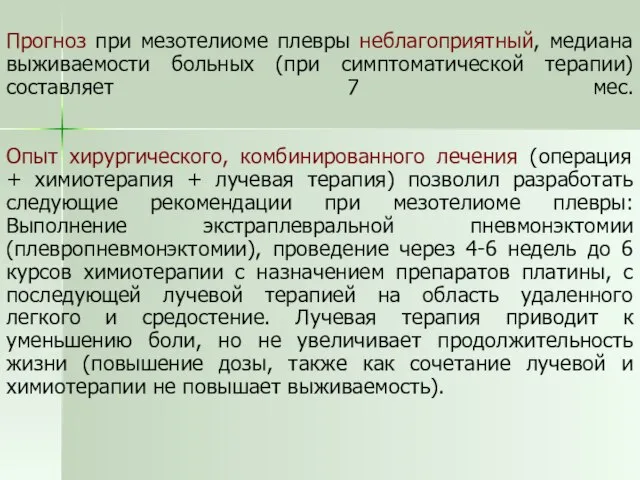 Прогноз при мезотелиоме плевры неблагоприятный, медиана выживаемости больных (при симптоматической терапии) составляет 7 мес.

Опыт хирургического, комбинированного лечения (операция + химиотерапия + лучевая терапия) позволил разработать следующие рекомендации при мезотелиоме плевры: Выполнение экстраплевральной пневмонэктомии (плевропневмонэктомии), проведение через 4-6 недель до 6 курсов химиотерапии с назначением препаратов платины, с последующей лучевой терапией на область удаленного легкого и средостение. Лучевая терапия приводит к уменьшению боли, но не увеличивает продолжительность жизни (повышение дозы, также как сочетание лучевой и химиотерапии не повышает выживаемость).